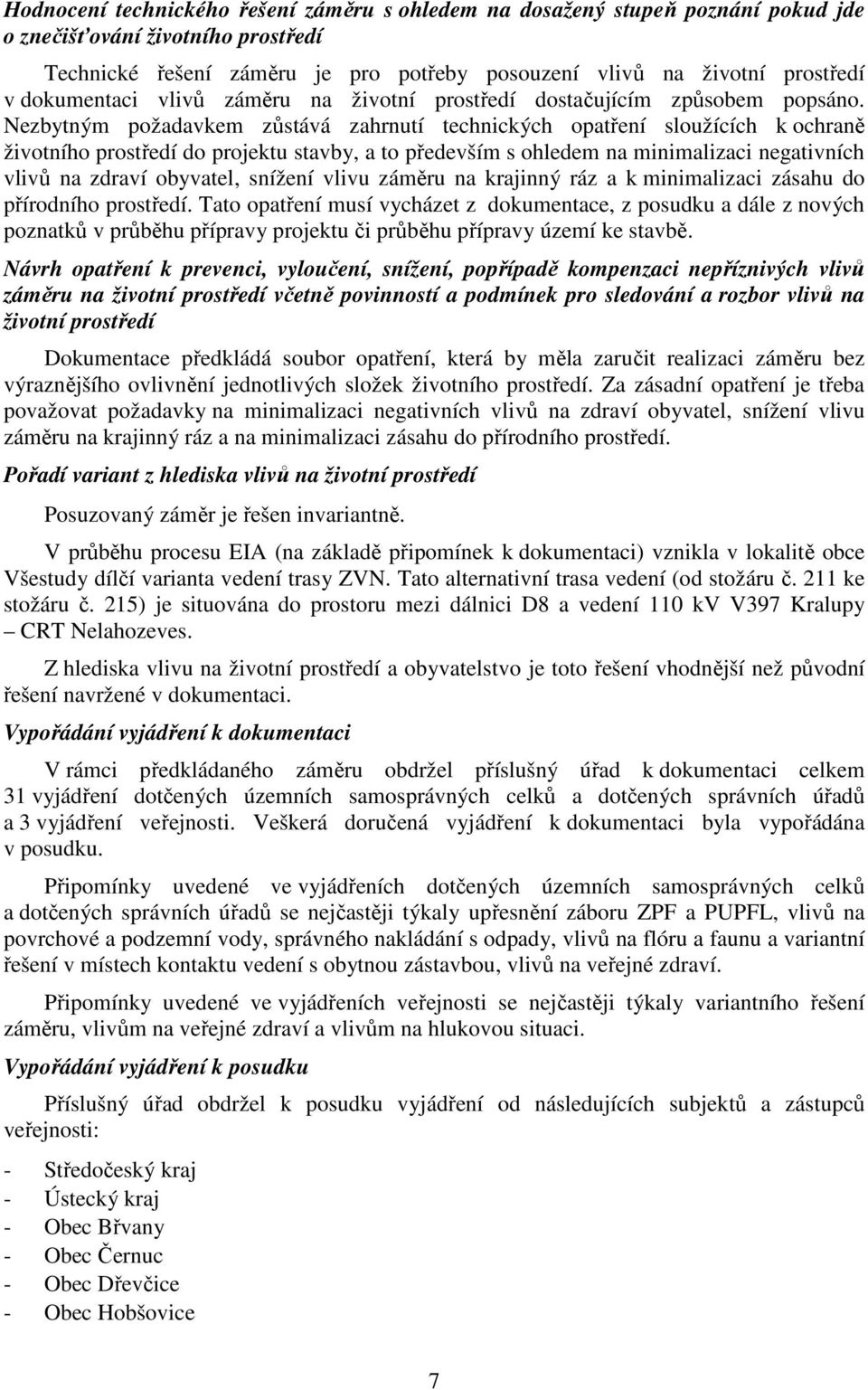 Hodnocení technického řešení záměru s ohledem na dosažený stupeň poznání pokud jde o znečišťování životního prostředí

Technické řešení záměru je pro potřeby posouzení vlivů na životní prostředí v dokumentaci vlivů záměru na životní prostředí dostačujícím způsobem popsáno. Nezbytným požadavkem zůstává zahrnutí technických opatření sloužících k ochraně životního prostředí do projektu stavby, a to především s ohledem na minimalizaci negativních vlivů na zdraví obyvatel, snížení vlivu záměru na krajinný ráz a k minimalizaci zásahu do přírodního prostředí. Tato opatření musí vycházet z dokumentace, z posudku a dále z nových poznatků v průběhu přípravy projektu či průběhu přípravy území ke stavbě.

Návrh opatření k prevenci, vyloučení, snížení, popřípadě kompenzaci nepříznivých vlivů záměru na životní prostředí včetně povinností a podmínek pro sledování a rozbor vlivů na životní prostředí

Dokumentace předkládá soubor opatření, která by měla zaručit realizaci záměru bez výraznějšího ovlivnění jednotlivých složek životního prostředí. Za zásadní opatření je třeba považovat požadavky na minimalizaci negativních vlivů na zdraví obyvatel, snížení vlivu záměru na krajinný ráz a na minimalizaci zásahu do přírodního prostředí.

Pořadí variant z hlediska vlivů na životní prostředí

Posuzovaný záměr je řešen invariantně.

V průběhu procesu EIA (na základě připomínek k dokumentaci) vznikla v lokalitě obce Všestudy dílčí varianta vedení trasy ZVN. Tato alternativní trasa vedení (od stožáru č. 211 ke stožáru č. 215) je situována do prostoru mezi dálnici D8 a vedení 110 kV V397 Kralupy – CRT Nelahozeves.

Z hlediska vlivu na životní prostředí a obyvatelstvo je toto řešení vhodnější než původní řešení navržené v dokumentaci.

Vypořádání vyjádření k dokumentaci

V rámci předkládaného záměru obdržel příslušný úřad k dokumentaci celkem 31 vyjádření dotčených územních samosprávných celků a dotčených správních úřadů a 3 vyjádření veřejnosti. Veškerá doručená vyjádření k dokumentaci byla vypořádána v posudku.

Připomínky uvedené ve vyjádřeních dotčených územních samosprávných celků a dotčených správních úřadů se nejčastěji týkaly upřesnění záboru ZPF a PUPFL, vlivů na povrchové a podzemní vody, správného nakládání s odpady, vlivů na flóru a faunu a variantní řešení v místech kontaktu vedení s obytnou zástavbou, vlivů na veřejné zdraví.

Připomínky uvedené ve vyjádřeních veřejnosti se nejčastěji týkaly variantního řešení záměru, vlivům na veřejné zdraví a vlivům na hlukovou situaci.

Vypořádání vyjádření k posudku

Příslušný úřad obdržel k posudku vyjádření od následujících subjektů a zástupců veřejnosti:

- Středočeský kraj
- Ústecký kraj
- Obec Břvany
- Obec Černuc
- Obec Dřevčice
- Obec Hobšovice

7